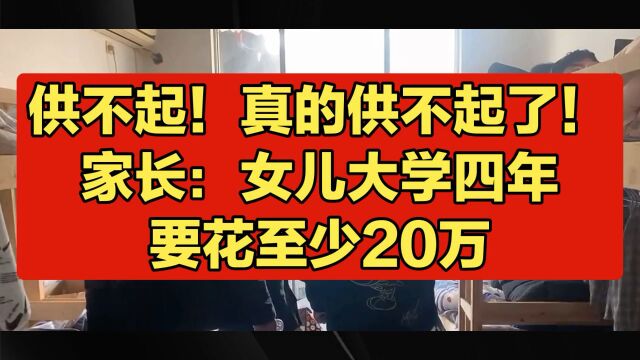 供不起！真的供不起了！
家长：女儿大学四年
要花至少20万